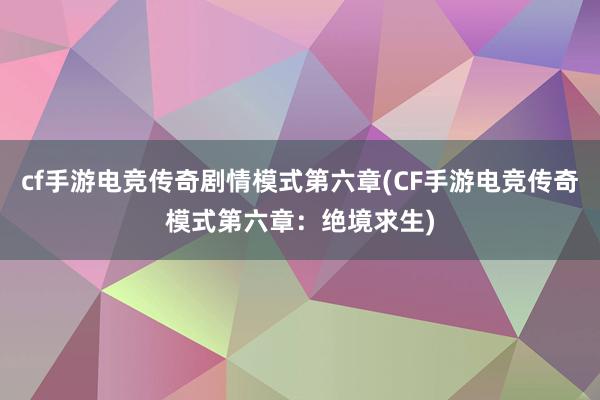 cf手游电竞传奇剧情模式第六章(CF手游电竞传奇模式第六章：绝境求生)